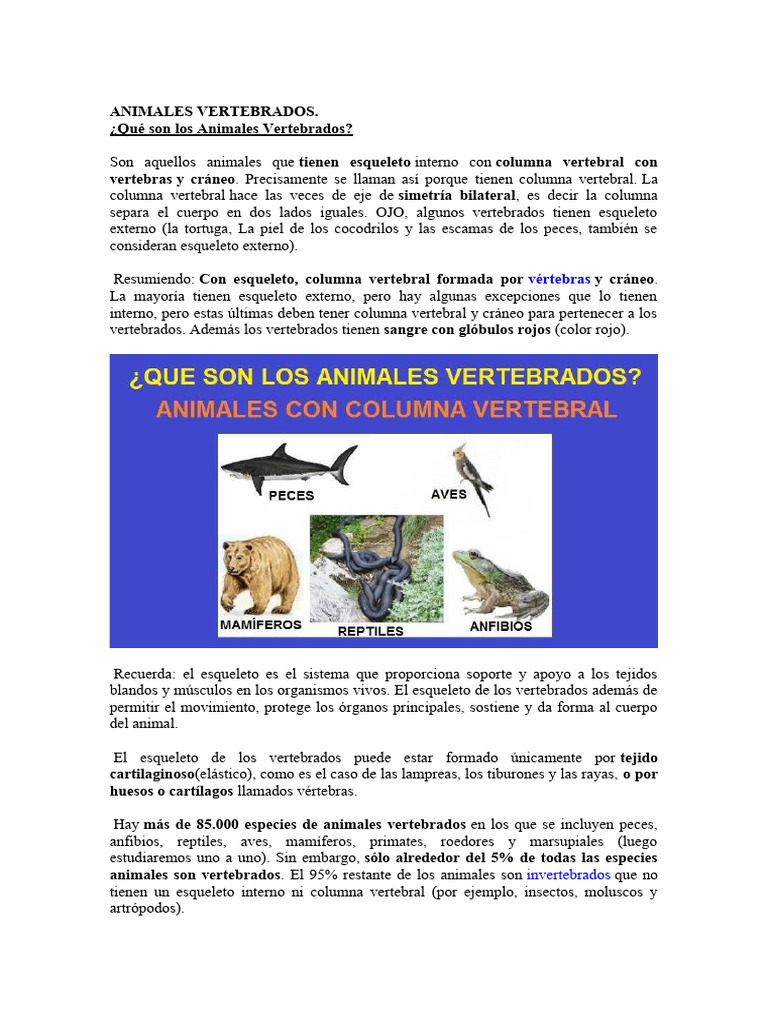 ANIMALES VERTEBRADOS.
¿Qué son los Animales Vertebrados?

Son aquellos animales que tienen esqueleto interno con columna vertebral con vertebras y cráneo. Precisamente se llaman así porque tienen columna vertebral. La columna vertebral hace las veces de eje de simetría bilateral, es decir la columna separa el cuerpo en dos lados iguales. OJO, algunos vertebrados tienen esqueleto externo (la tortuga, La piel de los cocodrilos y las escamas de los peces, también se consideran esqueleto externo).

Resumiendo: Con esqueleto, columna vertebral formada por vértebras y cráneo. La mayoría tienen esqueleto externo, pero hay algunas excepciones que lo tienen interno, pero estas últimas deben tener columna vertebral y cráneo para pertenecer a los vertebrados. Además los vertebrados tienen sangre con glóbulos rojos (color rojo).

¿QUE SON LOS ANIMALES VERTEBRADOS?
ANIMALES CON COLUMNA VERTEBRAL

PECES
AVES
MAMÍFEROS
REPTILES
ANFIBIOS

Recuerda: el esqueleto es el sistema que proporciona soporte y apoyo a los tejidos blandos y músculos en los organismos vivos. El esqueleto de los vertebrados además de permitir el movimiento, protege los órganos principales, sostiene y da forma al cuerpo del animal.

El esqueleto de los vertebrados puede estar formado únicamente por tejido cartilaginoso(elástico), como es el caso de las lampreas, los tiburones y las rayas, o por huesos o cartílagos llamados vértebras.

Hay más de 85.000 especies de animales vertebrados en los que se incluyen peces, anfibios, reptiles, aves, mamíferos, primates, roedores y marsupiales (luego estudiaremos uno a uno). Sin embargo, sólo alrededor del 5% de todas las especies animales son vertebrados. El 95% restante de los animales son invertebrados que no tienen un esqueleto interno ni columna vertebral (por ejemplo, insectos, moluscos y artrópodos).